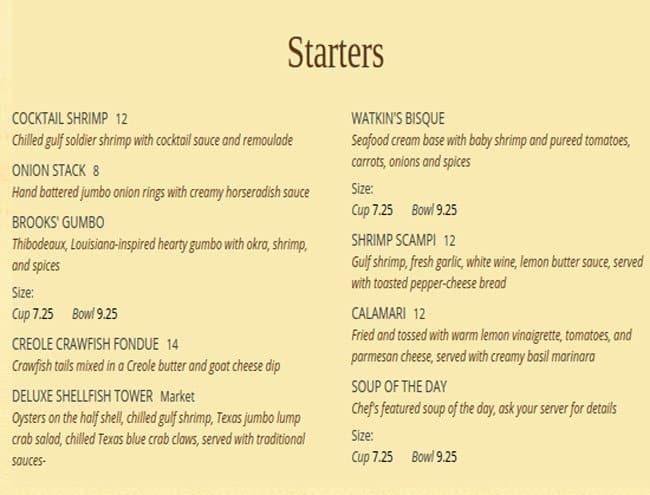 Starters

COCKTAIL SHRIMP 12
Chilled gulf soldier shrimp with cocktail sauce and remoulade

ONION STACK 8
Hand battered jumbo onion rings with creamy horseradish sauce

BROOKS' GUMBO
Thibodeaux, Louisiana-inspired hearty gumbo with okra, shrimp, and spices

Size:
Cup 7.25 Bowl 9.25

CREOLE CRAWFISH FONDUE 14
Crawfish tails mixed in a Creole butter and goat cheese dip

DELUXE SHELLFISH TOWER Market
Oysters on the half shell, chilled gulf shrimp, Texas jumbo lump crab salad, chilled Texas blue crab claws, served with traditional sauces-

WATKIN'S BISQUE
Seafood cream base with baby shrimp and pureed tomatoes, carrots, onions and spices

Size:
Cup 7.25 Bowl 9.25

SHRIMP SCAMPI 12
Gulf shrimp, fresh garlic, white wine, lemon butter sauce, served with toasted pepper-cheese bread

CALAMARI 12
Fried and tossed with warm lemon vinaigrette, tomatoes, and parmesan cheese, served with creamy basil marinara

SOUP OF THE DAY
Chef's featured soup of the day, ask your server for details

Size:
Cup 7.25 Bowl 9.25